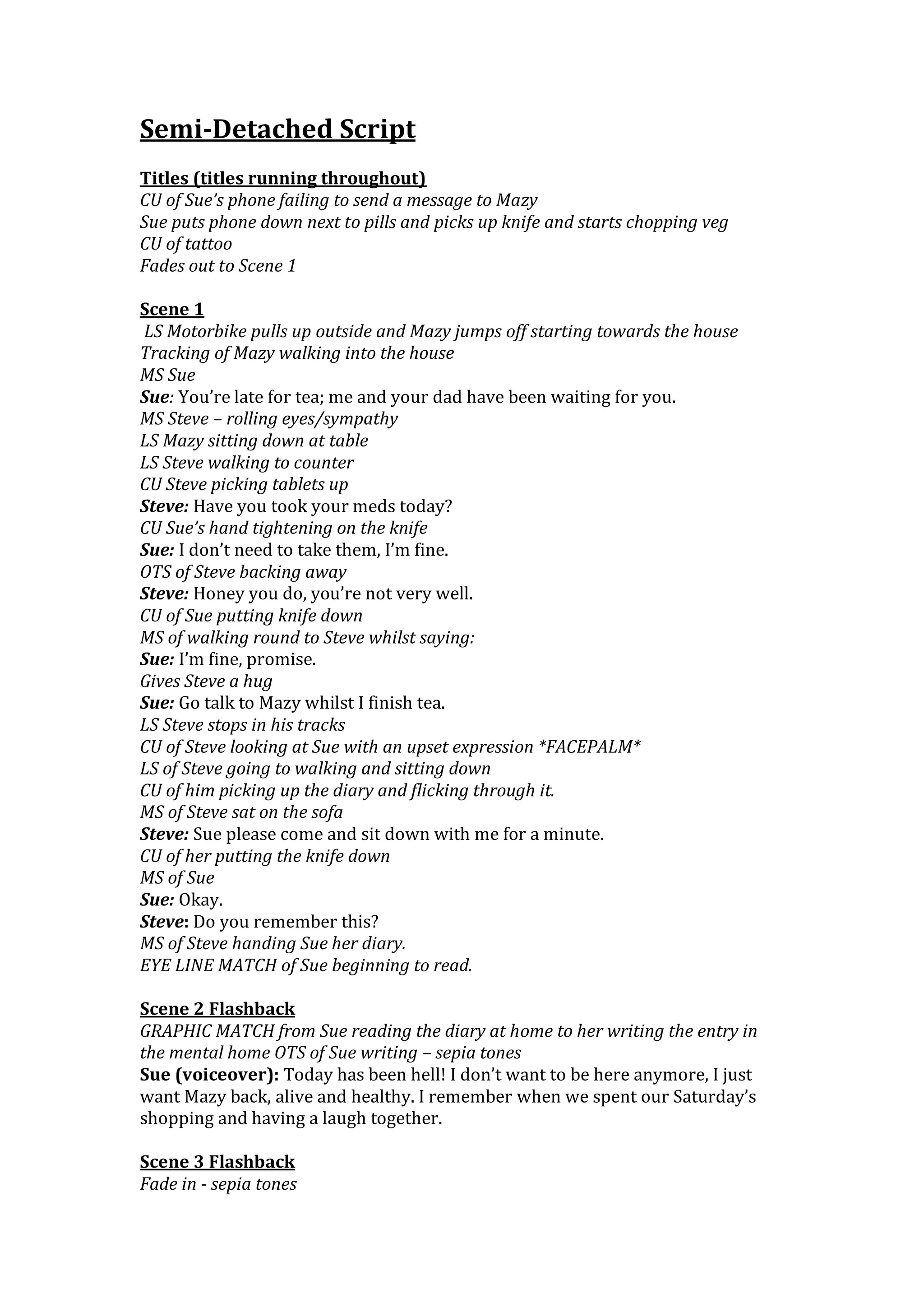 Semi-Detached Script

Titles (titles running throughout)
CU of Sue's phone failing to send a message to Mazy
Sue puts phone down next to pills and picks up knife and starts chopping veg
CU of tattoo
Fades out to Scene 1

Scene 1
LS Motorbike pulls up outside and Mazy jumps off starting towards the house
Tracking of Mazy walking into the house
MS Sue
Sue: You're late for tea; me and your dad have been waiting for you.
MS Steve – rolling eyes/sympathy
LS Mazy sitting down at table
LS Steve walking to counter
CU Steve picking tablets up
Steve: Have you took your meds today?
CU Sue's hand tightening on the knife
Sue: I don't need to take them, I'm fine.
OTS of Steve backing away
Steve: Honey you do, you're not very well.
CU of Sue putting knife down
MS of walking round to Steve whilst saying:
Sue: I'm fine, promise.
Gives Steve a hug
Sue: Go talk to Mazy whilst I finish tea.
LS Steve stops in his tracks
CU of Steve looking at Sue with an upset expression *FACEPALM*
LS of Steve going to walking and sitting down
CU of him picking up the diary and flicking through it.
MS of Steve sat on the sofa
Steve: Sue please come and sit down with me for a minute.
CU of her putting the knife down
MS of Sue
Sue: Okay.
Steve: Do you remember this?
MS of Steve handing Sue her diary.
EYE LINE MATCH of Sue beginning to read.

Scene 2 Flashback
GRAPHIC MATCH from Sue reading the diary at home to her writing the entry in the mental home OTS of Sue writing – sepia tones
Sue (voiceover): Today has been hell! I don't want to be here anymore, I just want Mazy back, alive and healthy. I remember when we spent our Saturday's shopping and having a laugh together.

Scene 3 Flashback
Fade in - sepia tones